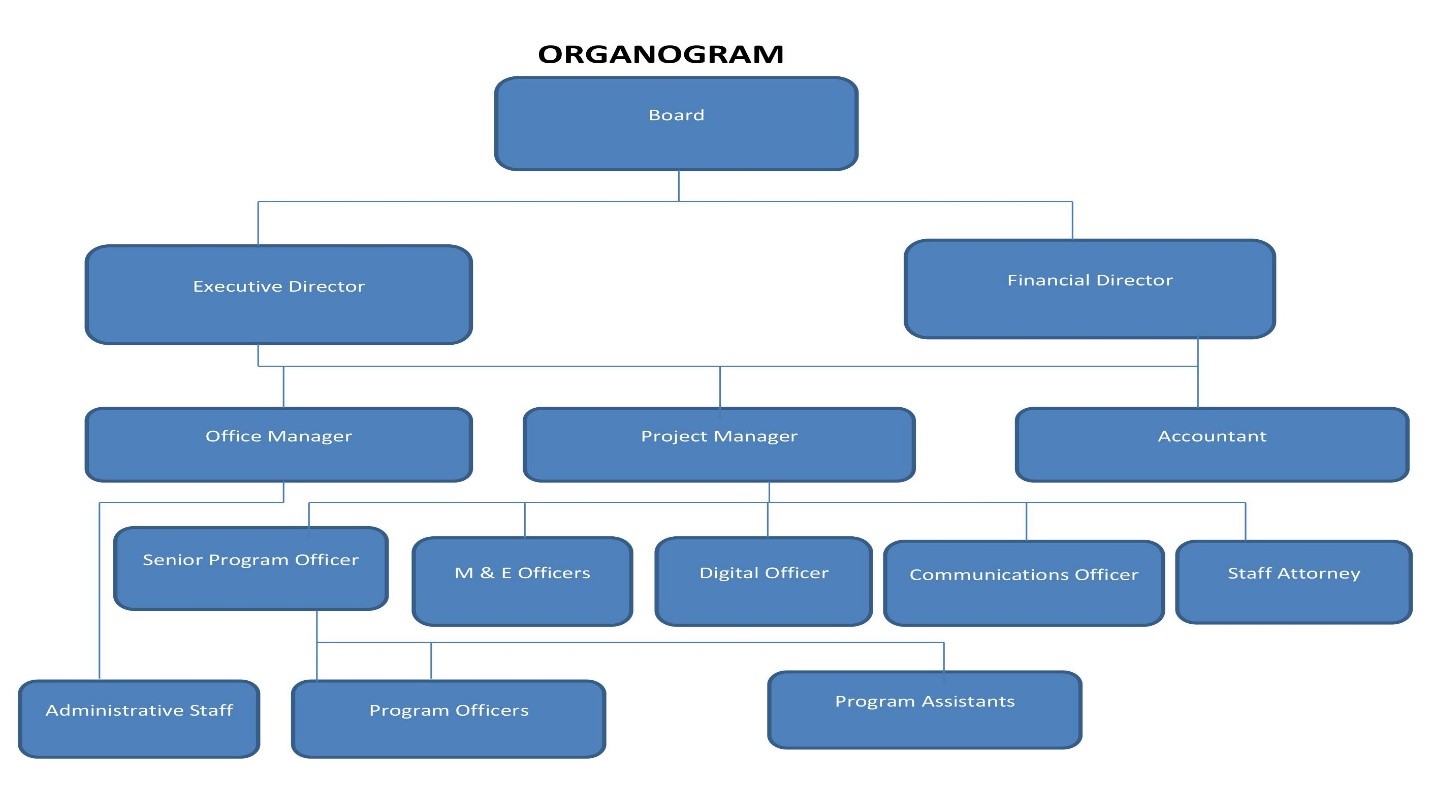 ORGANOGRAM

Board

Executive Director

Financial Director

Office Manager

Project Manager

Accountant

Senior Program Officer

M & E Officers

Digital Officer

Communications Officer

Staff Attorney

Administrative Staff

Program Officers

Program Assistants